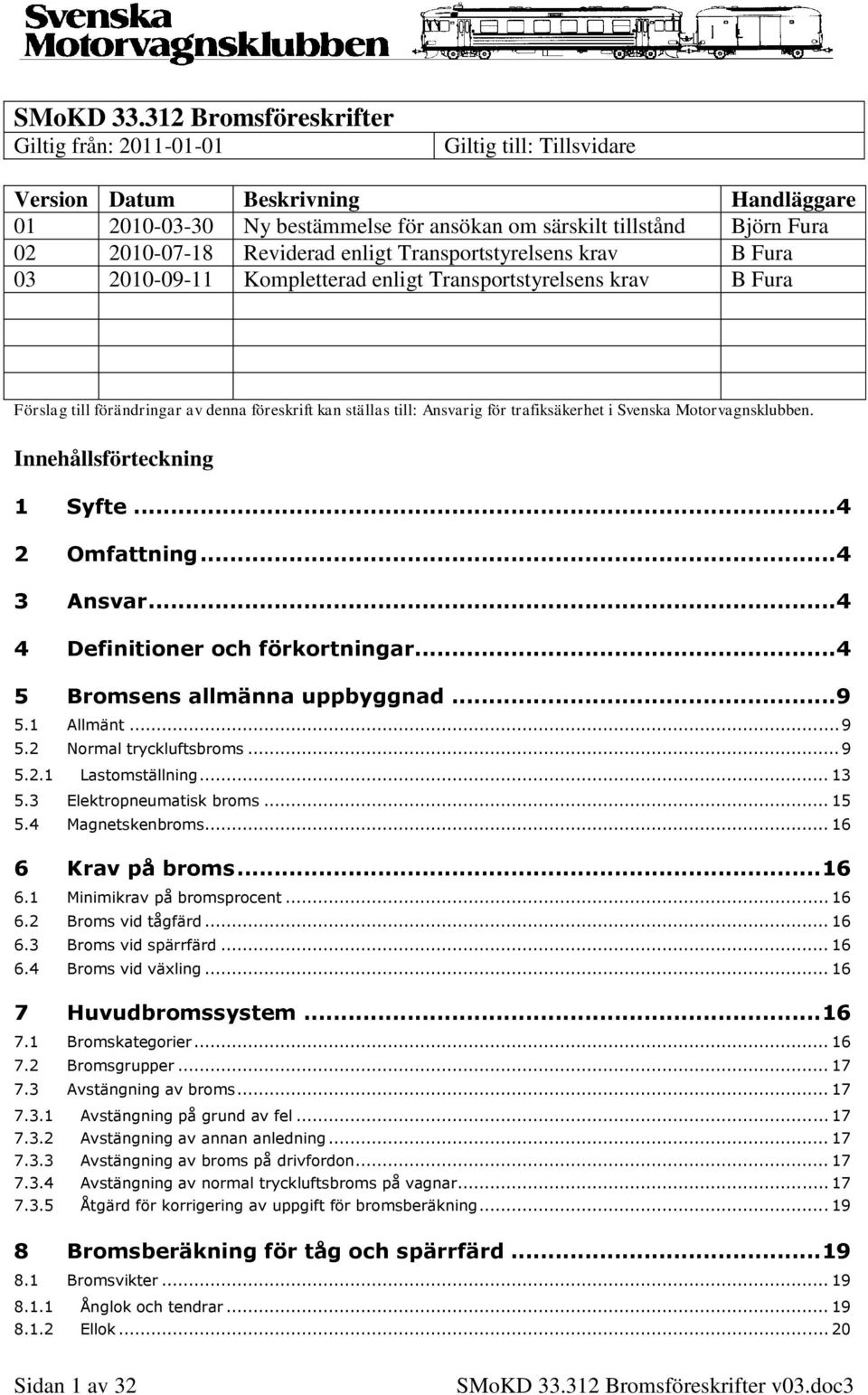 Svenska Motorvagnsklubben

SMoKD 33.312 Bromsföreskrifter

Giltig från: 2011-01-01 Giltig till: Tillsvidare

| Version | Datum | Beskrivning | Handläggare |
|---|---|---|---|
| 01 | 2010-03-30 | Ny bestämmelse för ansökan om särskilt tillstånd | Björn Fura |
| 02 | 2010-07-18 | Reviderad enligt Transportstyrelsens krav | B Fura |
| 03 | 2010-09-11 | Kompletterad enligt Transportstyrelsens krav | B Fura |
| | | | |
| | | | |
| | | | |

Förslag till förändringar av denna föreskrift kan ställas till: Ansvarig för trafiksäkerhet i Svenska Motorvagnsklubben.

Innehållsförteckning

1 Syfte ...4
2 Omfattning ...4
3 Ansvar ...4
4 Definitioner och förkortningar ...4
5 Bromsens allmänna uppbyggnad ...9
5.1 Allmänt ... 9
5.2 Normal tryckluftsbroms ... 9
5.2.1 Lastomställning ... 13
5.3 Elektropneumatisk broms ... 15
5.4 Magnetskenbroms ... 16
6 Krav på broms ...16
6.1 Minimikrav på bromsprocent ... 16
6.2 Broms vid tågfärd ... 16
6.3 Broms vid spärrfärd ... 16
6.4 Broms vid växling ... 16
7 Huvudbromssystem ...16
7.1 Bromskategorier ... 16
7.2 Bromsgrupper ... 17
7.3 Avstängning av broms ... 17
7.3.1 Avstängning på grund av fel ... 17
7.3.2 Avstängning av annan anledning ... 17
7.3.3 Avstängning av broms på drivfordon ... 17
7.3.4 Avstängning av normal tryckluftsbroms på vagnar ... 17
7.3.5 Åtgärd för korrigering av uppgift för bromsberäkning ... 19
8 Bromsberäkning för tåg och spärrfärd ...19
8.1 Bromsvikter ... 19
8.1.1 Ånglok och tendrar ... 19
8.1.2 Ellok ... 20

Sidan 1 av 32 SMoKD 33.312 Bromsföreskrifter v03.doc3